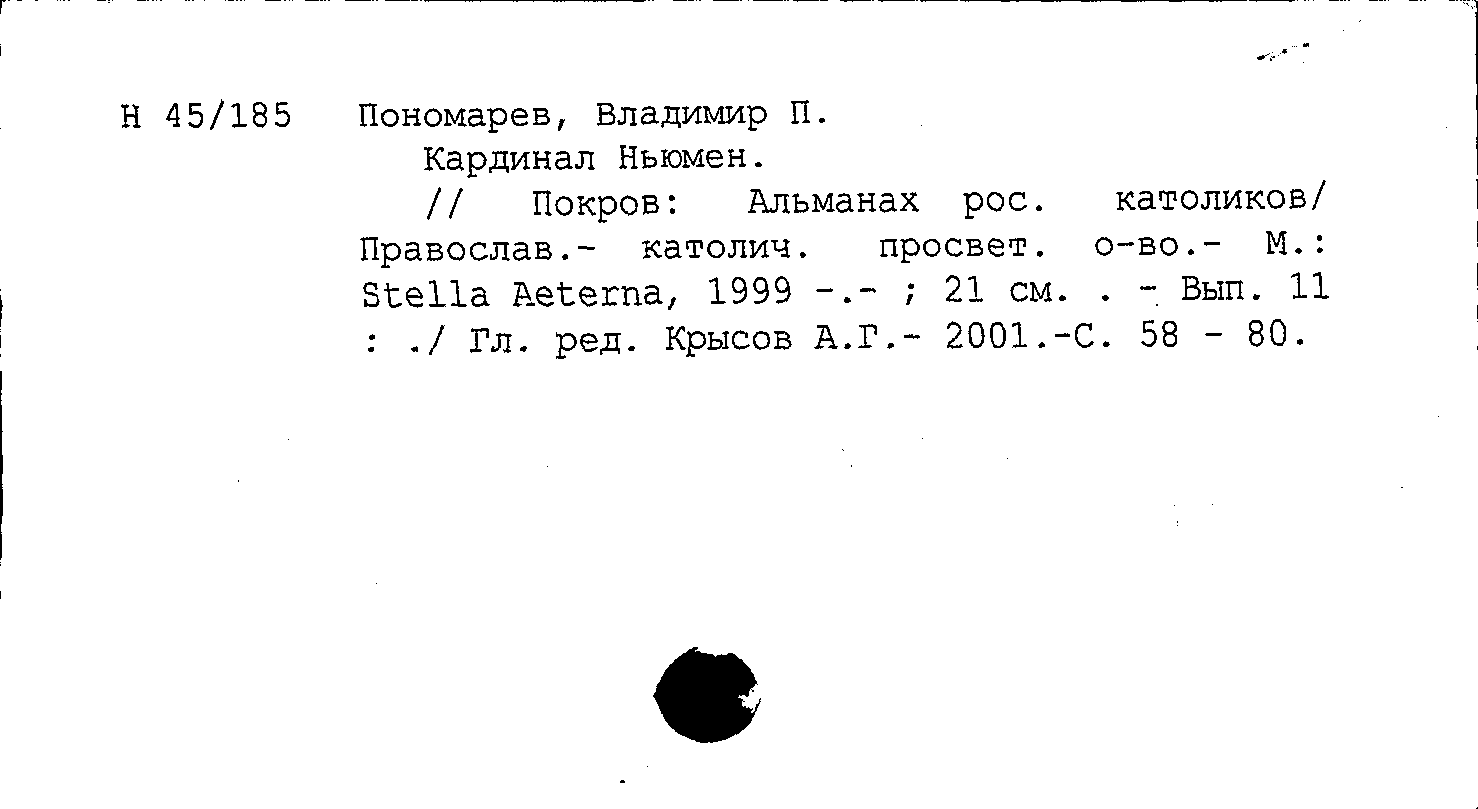 Н 45/185 Пономарев, Владимир П.

Кардинал Ньюмен.

// Покров: Альманах рос. католиков/ Православ.- католич. просвет. о-во.- М.: Stella Aeterna, 1999 -.- ; 21 см. . - Вып. 11 : ./ Гл. ред. Крысов А.Г.- 2001.-С. 58 - 80.